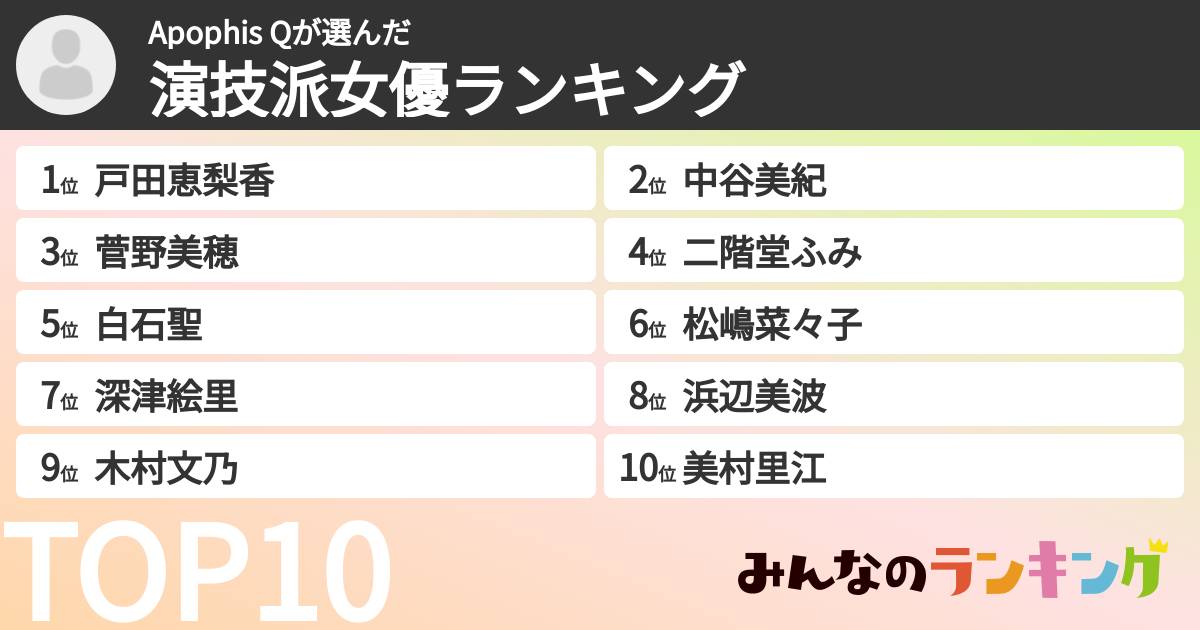 Apophis Qが選んだ
演技派女優ランキング

1位 戸田恵梨香
2位 中谷美紀
3位 菅野美穂
4位 二階堂ふみ
5位 白石聖
6位 松嶋菜々子
7位 深津絵里
8位 浜辺美波
9位 木村文乃
10位 美村里江

TOP10

みんなのランキング